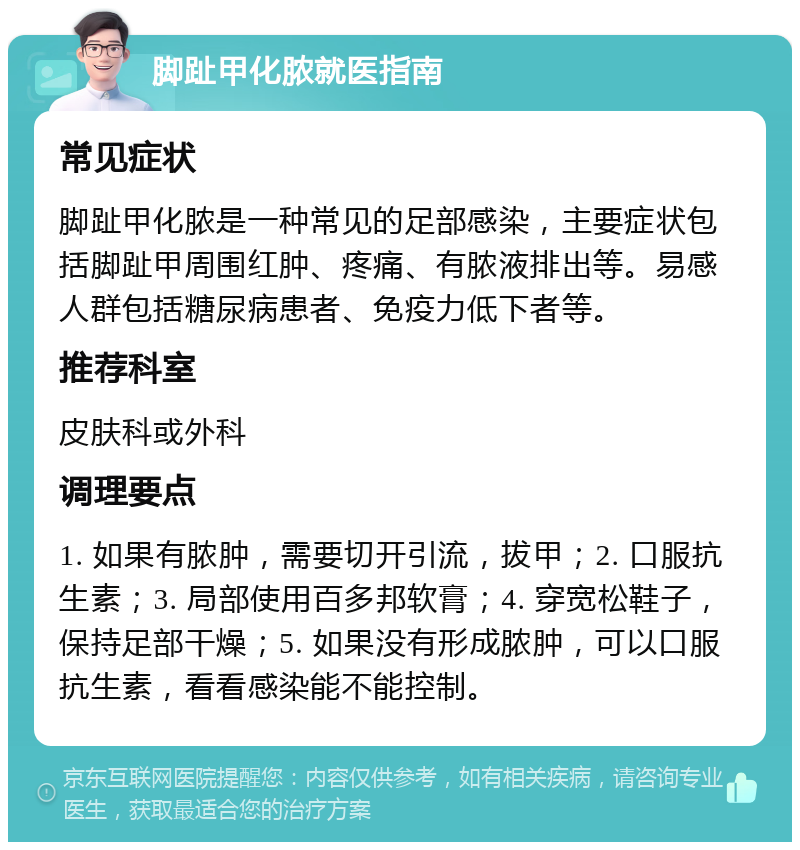 脚趾甲化脓就医指南

常见症状

脚趾甲化脓是一种常见的足部感染，主要症状包括脚趾甲周围红肿、疼痛、有脓液排出等。易感人群包括糖尿病患者、免疫力低下者等。

推荐科室

皮肤科或外科

调理要点

1. 如果有脓肿，需要切开引流，拔甲；2. 口服抗生素；3. 局部使用百多邦软膏；4. 穿宽松鞋子，保持足部干燥；5. 如果没有形成脓肿，可以口服抗生素，看看感染能不能控制。

京东互联网医院提醒您：内容仅供参考，如有相关疾病，请咨询专业医生，获取最适合您的治疗方案